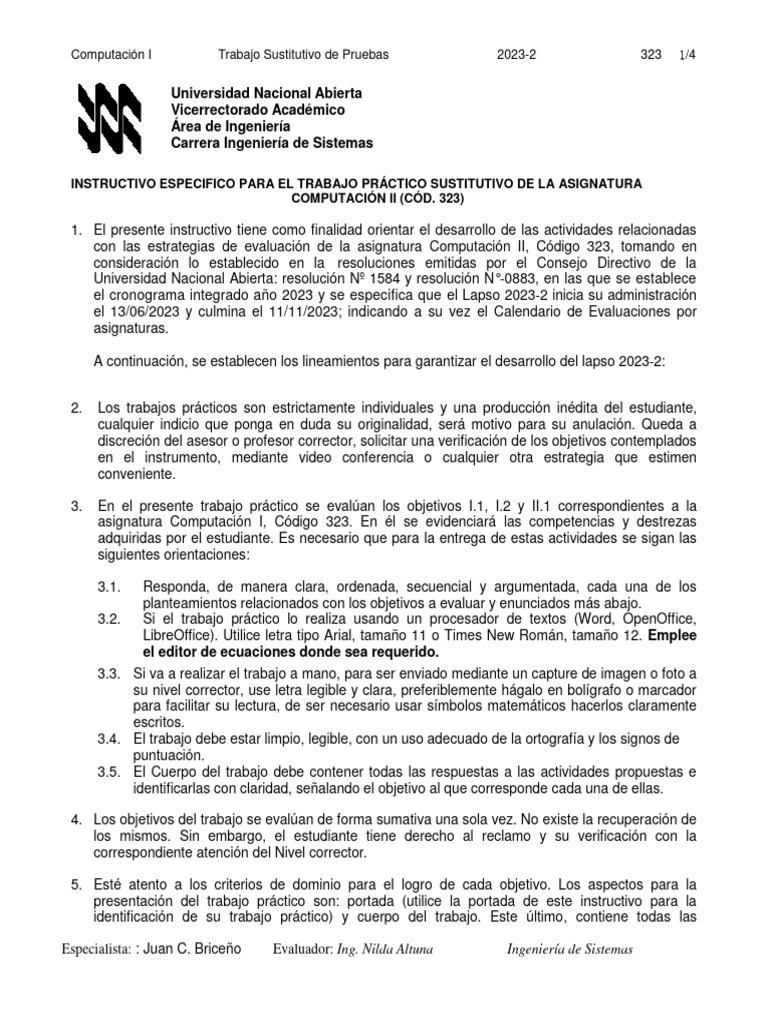 Computación I Trabajo Sustitutivo de Pruebas 2023-2 323 1/4

Universidad Nacional Abierta
Vicerrectorado Académico
Área de Ingeniería
Carrera Ingeniería de Sistemas

INSTRUCTIVO ESPECIFICO PARA EL TRABAJO PRÁCTICO SUSTITUTIVO DE LA ASIGNATURA COMPUTACIÓN II (CÓD. 323)

1. El presente instructivo tiene como finalidad orientar el desarrollo de las actividades relacionadas con las estrategias de evaluación de la asignatura Computación II, Código 323, tomando en consideración lo establecido en la resoluciones emitidas por el Consejo Directivo de la Universidad Nacional Abierta: resolución Nº 1584 y resolución N°-0883, en las que se establece el cronograma integrado año 2023 y se especifica que el Lapso 2023-2 inicia su administración el 13/06/2023 y culmina el 11/11/2023; indicando a su vez el Calendario de Evaluaciones por asignaturas.

A continuación, se establecen los lineamientos para garantizar el desarrollo del lapso 2023-2:

2. Los trabajos prácticos son estrictamente individuales y una producción inédita del estudiante, cualquier indicio que ponga en duda su originalidad, será motivo para su anulación. Queda a discreción del asesor o profesor corrector, solicitar una verificación de los objetivos contemplados en el instrumento, mediante video conferencia o cualquier otra estrategia que estimen conveniente.

3. En el presente trabajo práctico se evalúan los objetivos I.1, I.2 y II.1 correspondientes a la asignatura Computación I, Código 323. En él se evidenciará las competencias y destrezas adquiridas por el estudiante. Es necesario que para la entrega de estas actividades se sigan las siguientes orientaciones:

3.1. Responda, de manera clara, ordenada, secuencial y argumentada, cada una de los planteamientos relacionados con los objetivos a evaluar y enunciados más abajo.
3.2. Si el trabajo práctico lo realiza usando un procesador de textos (Word, OpenOffice, LibreOffice). Utilice letra tipo Arial, tamaño 11 o Times New Román, tamaño 12. Emplee el editor de ecuaciones donde sea requerido.
3.3. Si va a realizar el trabajo a mano, para ser enviado mediante un capture de imagen o foto a su nivel corrector, use letra legible y clara, preferiblemente hágalo en bolígrafo o marcador para facilitar su lectura, de ser necesario usar símbolos matemáticos hacerlos claramente escritos.
3.4. El trabajo debe estar limpio, legible, con un uso adecuado de la ortografía y los signos de puntuación.
3.5. El Cuerpo del trabajo debe contener todas las respuestas a las actividades propuestas e identificarlas con claridad, señalando el objetivo al que corresponde cada una de ellas.

4. Los objetivos del trabajo se evalúan de forma sumativa una sola vez. No existe la recuperación de los mismos. Sin embargo, el estudiante tiene derecho al reclamo y su verificación con la correspondiente atención del Nivel corrector.

5. Esté atento a los criterios de dominio para el logro de cada objetivo. Los aspectos para la presentación del trabajo práctico son: portada (utilice la portada de este instructivo para la identificación de su trabajo práctico) y cuerpo del trabajo. Este último, contiene todas las

Especialista: : Juan C. Briceño Evaluador: Ing. Nilda Altuna Ingeniería de Sistemas